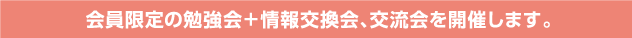 会員限定の勉強会＋情報交換会、交流会を開催します。